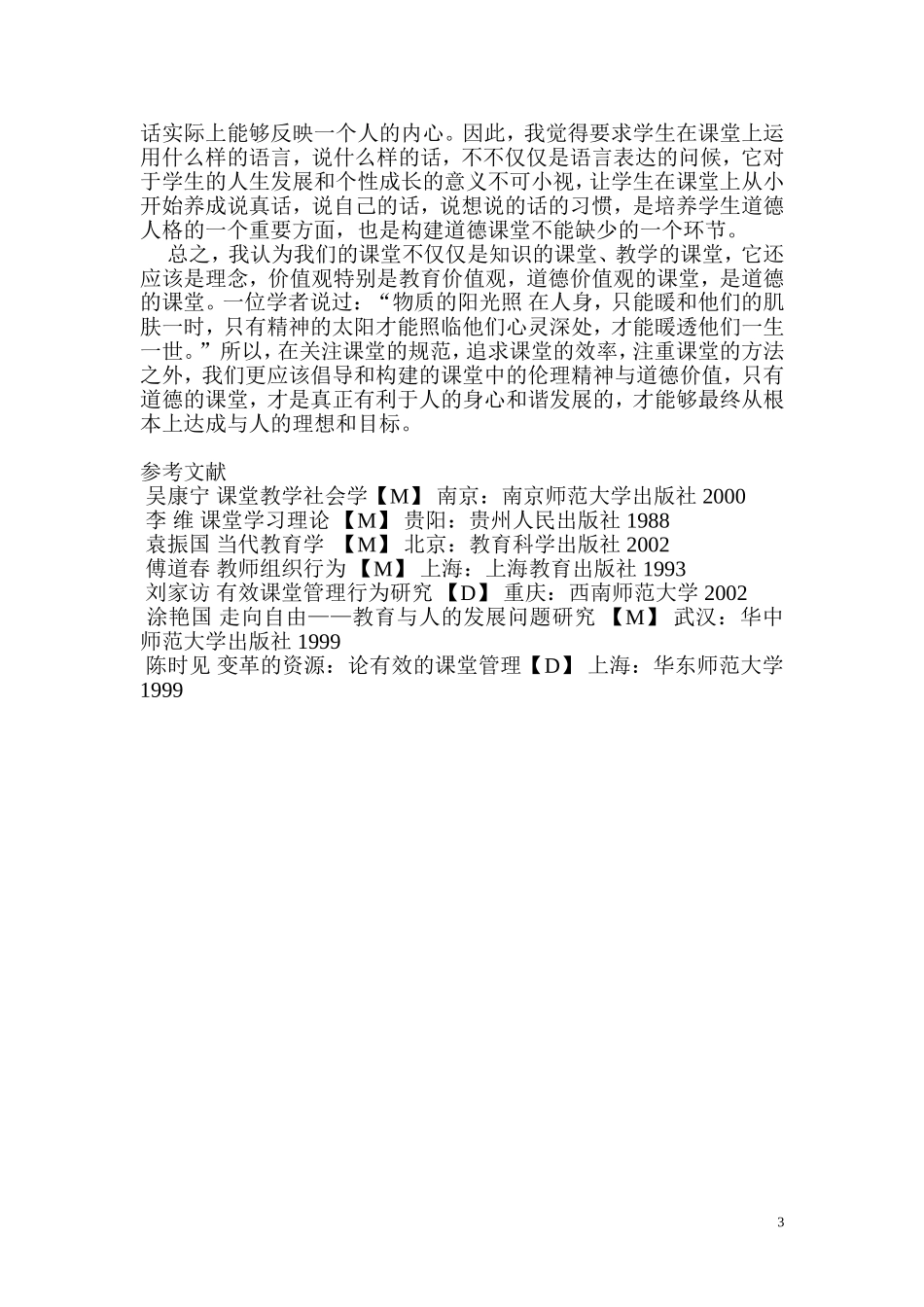 话实际上能够反映一个人的内心。因此，我觉得要求学生在课堂上运用什么样的语言，说什么样的话，不不仅仅是语言表达的问候，它对于学生的人生发展和个性成长的意义不可小视，让学生在课堂上从小开始养成说真话，说自己的话，说想说的话的习惯，是培养学生道德人格的一个重要方面，也是构建道德课堂不能缺少的一个环节。

总之，我认为我们的课堂不仅仅是知识的课堂、教学的课堂，它还应该是理念，价值观特别是教育价值观，道德价值观的课堂，是道德的课堂。一位学者说过：“物质的阳光照 在人身，只能暖和他们的肌肤一时，只有精神的太阳才能照临他们心灵深处，才能暖透他们一生一世。”所以，在关注课堂的规范，追求课堂的效率，注重课堂的方法之外，我们更应该倡导和构建的课堂中的伦理精神与道德价值，只有道德的课堂，才是真正有利于人的身心和谐发展的，才能够最终从根本上达成与人的理想和目标。

参考文献
吴康宁 课堂教学社会学【M】 南京：南京师范大学出版社 2000
李 维 课堂学习理论 【M】 贵阳：贵州人民出版社 1988
袁振国 当代教育学 【M】 北京：教育科学出版社 2002
傅道春 教师组织行为 【M】 上海：上海教育出版社 1993
刘家访 有效课堂管理行为研究 【D】 重庆：西南师范大学 2002
涂艳国 走向自由——教育与人的发展问题研究 【M】 武汉：华中师范大学出版社 1999
陈时见 变革的资源：论有效的课堂管理【D】 上海：华东师范大学 1999

3